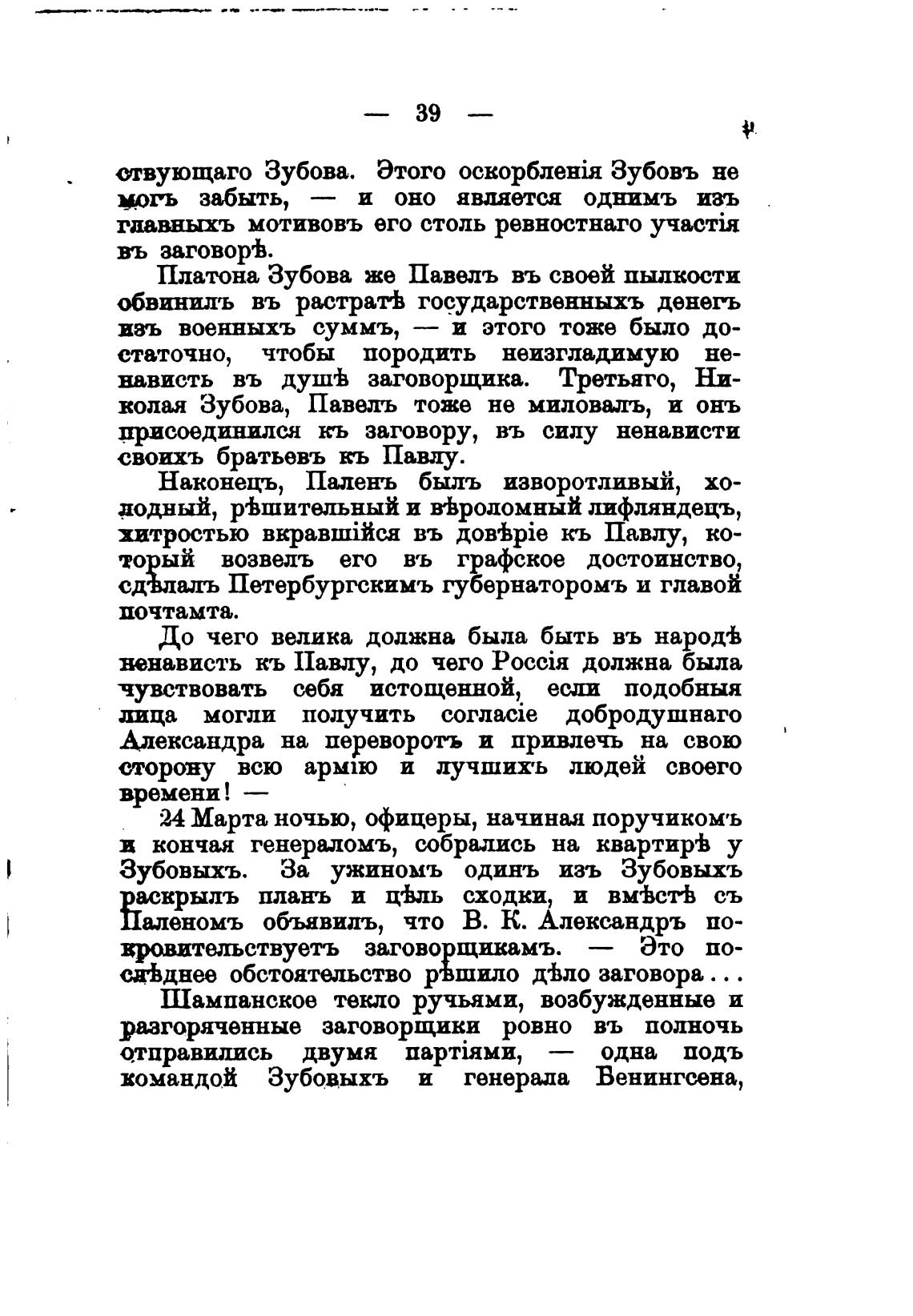 — 39 —

ствующаго Зубова. Этого оскорбленія Зубовъ не могъ забыть, — и оно является однимъ изъ главныхъ мотивовъ его столь ревностнаго участія въ заговорѣ.

Платона Зубова же Павелъ въ своей пылкости обвинилъ въ растратѣ государственныхъ денегъ изъ военныхъ суммъ, — и этого тоже было достаточно, чтобы породить неизгладимую ненависть въ душѣ заговорщика. Третьяго, Николая Зубова, Павелъ тоже не миловалъ, и онъ присоединился къ заговору, въ силу ненависти своихъ братьевъ къ Павлу.

Наконецъ, Паленъ былъ изворотливый, холодный, рѣшительный и вѣроломный лифляндецъ, хитростью вкравшійся въ довѣріе къ Павлу, который возвелъ его въ графское достоинство, сдѣлалъ Петербургскимъ губернаторомъ и главой почтамта.

До чего велика должна была быть въ народѣ ненависть къ Павлу, до чего Россія должна была чувствовать себя истощенной, если подобныя лица могли получить согласіе добродушнаго Александра на переворотъ и привлечь на свою сторону всю армію и лучшихъ людей своего времени! —

24 Марта ночью, офицеры, начиная поручикомъ и кончая генераломъ, собрались на квартирѣ у Зубовыхъ. За ужиномъ одинъ изъ Зубовыхъ раскрылъ планъ и цѣль сходки, и вмѣстѣ съ Паленомъ объявилъ, что В. К. Александръ покровительствуетъ заговорщикамъ. — Это послѣднее обстоятельство рѣшило дѣло заговора...

Шампанское текло ручьями, возбужденные и разгоряченные заговорщики ровно въ полночь отправились двумя партіями, — одна подъ командой Зубовыхъ и генерала Бенингсена,